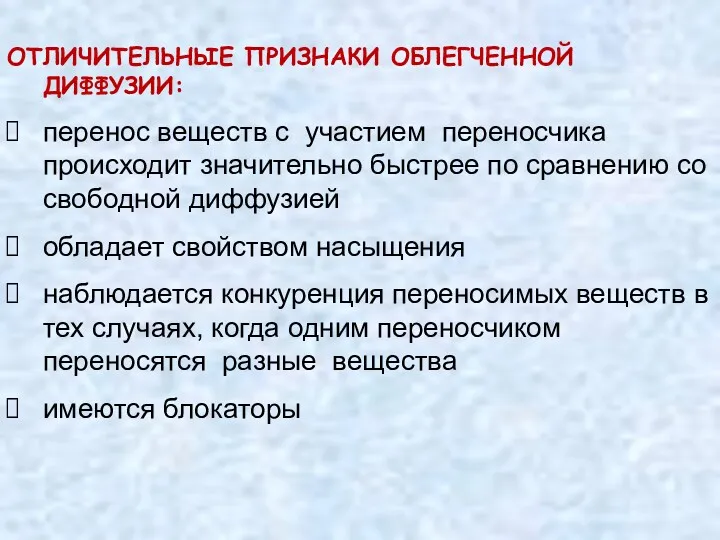 ОТЛИЧИТЕЛЬНЫЕ ПРИЗНАКИ ОБЛЕГЧЕННОЙ ДИФФУЗИИ:

перенос веществ с участием переносчика происходит значительно быстрее по сравнению со свободной диффузией

обладает свойством насыщения

наблюдается конкуренция переносимых веществ в тех случаях, когда одним переносчиком переносятся разные вещества

имеются блокаторы